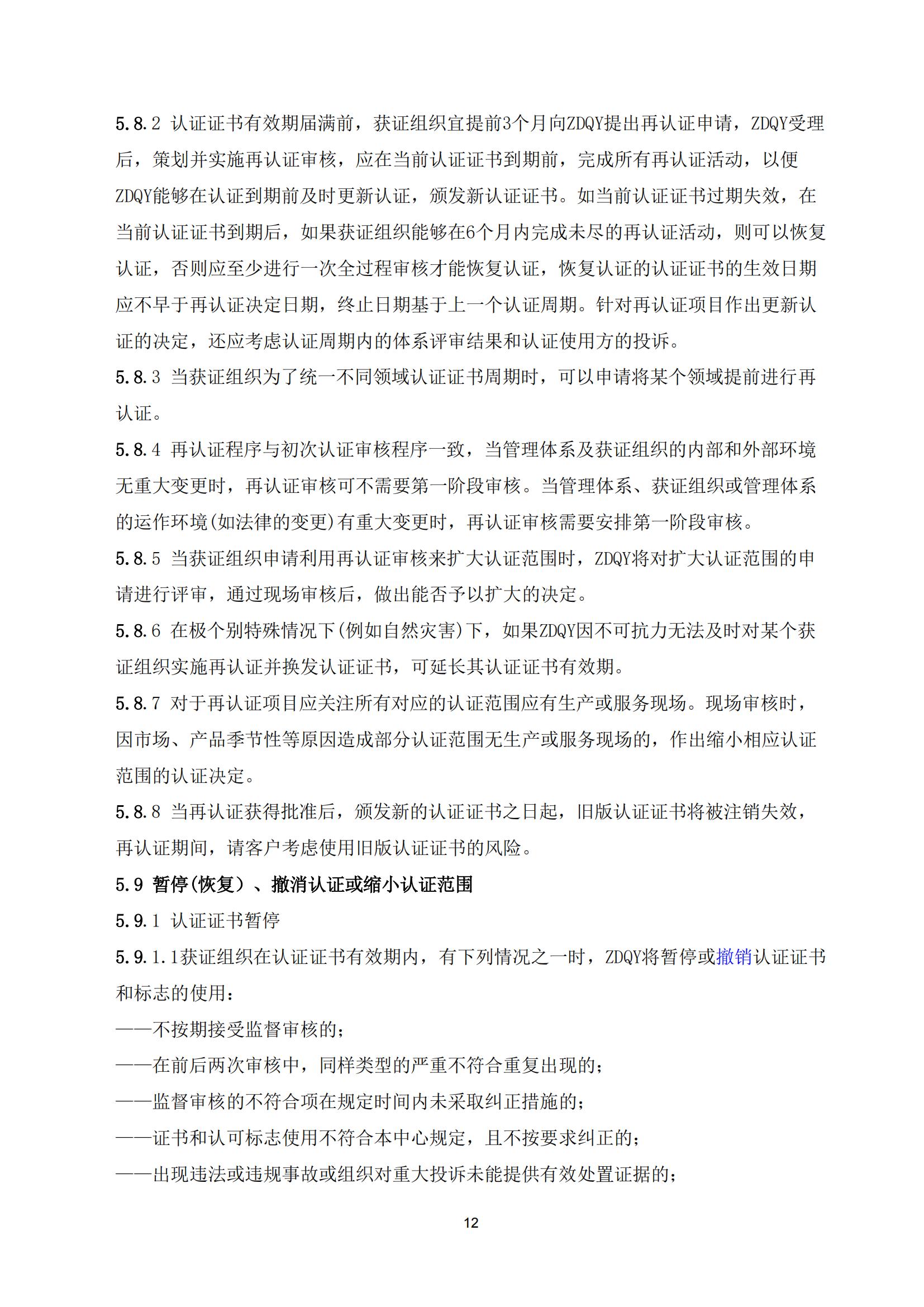 5.8.2 认证证书有效期届满前，获证组织宜提前3个月向ZDQY提出再认证申请，ZDQY受理后，策划并实施再认证审核，应在当前认证证书到期前，完成所有再认证活动，以便ZDQY能够在认证到期前及时更新认证，颁发新认证证书。如当前认证证书过期失效，在当前认证证书到期后，如果获证组织能够在6个月内完成未尽的再认证活动，则可以恢复认证，否则应至少进行一次全过程审核才能恢复认证，恢复认证的认证证书的生效日期应不早于再认证决定日期，终止日期基于上一个认证周期。针对再认证项目作出更新认证的决定，还应考虑认证周期内的体系评审结果和认证使用方的投诉。

5.8.3 当获证组织为了统一不同领域认证证书周期时，可以申请将某个领域提前进行再认证。

5.8.4 再认证程序与初次认证审核程序一致，当管理体系及获证组织的内部和外部环境无重大变更时，再认证审核可不需要第一阶段审核。当管理体系、获证组织或管理体系的运作环境(如法律的变更)有重大变更时，再认证审核需要安排第一阶段审核。

5.8.5 当获证组织申请利用再认证审核来扩大认证范围时，ZDQY将对扩大认证范围的申请进行评审，通过现场审核后，做出能否予以扩大的决定。

5.8.6 在极个别特殊情况下(例如自然灾害)下，如果ZDQY因不可抗力无法及时对某个获证组织实施再认证并换发认证证书，可延长其认证证书有效期。

5.8.7 对于再认证项目应关注所有对应的认证范围应有生产或服务现场。现场审核时，因市场、产品季节性等原因造成部分认证范围无生产或服务现场的，作出缩小相应认证范围的认证决定。

5.8.8 当再认证获得批准后，颁发新的认证证书之日起，旧版认证证书将被注销失效，再认证期间，请客户考虑使用旧版认证证书的风险。

5.9 暂停(恢复）、撤消认证或缩小认证范围

5.9.1 认证证书暂停

5.9.1.1获证组织在认证证书有效期内，有下列情况之一时，ZDQY将暂停或撤销认证证书和标志的使用：

——不按期接受监督审核的；

——在前后两次审核中，同样类型的严重不符合重复出现的；

——监督审核的不符合项在规定时间内未采取纠正措施的；

——证书和认可标志使用不符合本中心规定，且不按要求纠正的；

——出现违法或违规事故或组织对重大投诉未能提供有效处置证据的；

12